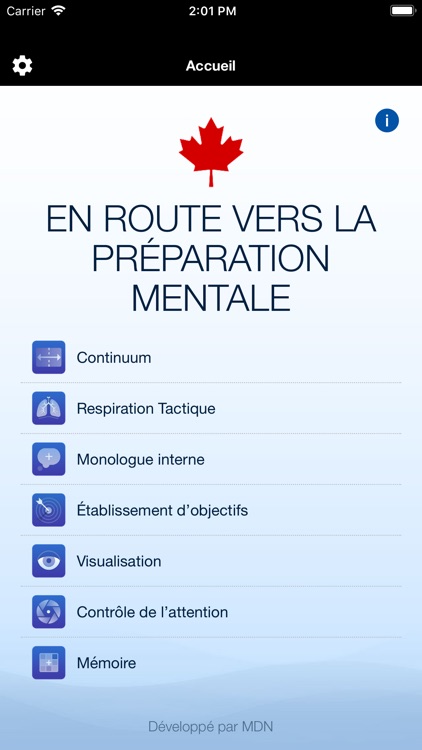 Carrier 2:01 PM

Accueil

i

EN ROUTE VERS LA PRÉPARATION MENTALE

Continuum

Respiration Tactique

Monologue interne

Établissement d'objectifs

Visualisation

Contrôle de l'attention

Mémoire

Développé par MDN